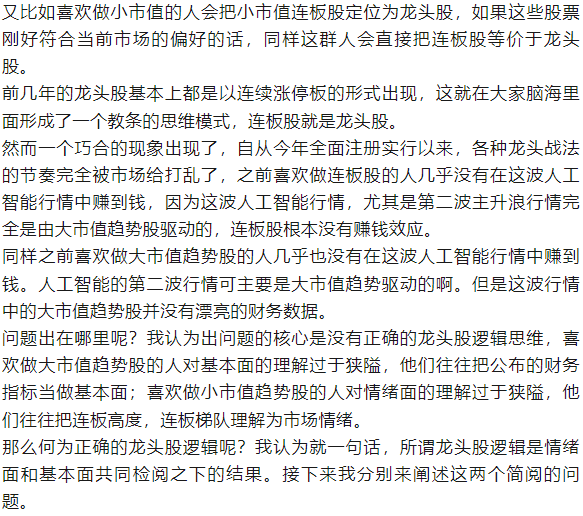 又比如喜欢做小市值的人会把小市值连板股定位为龙头股，如果这些股票刚好符合当前市场的偏好的话，同样这群人会直接把连板股等价于龙头股。
前几年的龙头股基本上都是以连续涨停板的形式出现，这就在大家脑海里面形成了一个教条的思维模式，连板股就是龙头股。
然而一个巧合的现象出现了，自从今年全面注册实行以来，各种龙头战法的节奏完全被市场给打乱了，之前喜欢做连板股的人几乎没有在这波人工智能行情中赚到钱，因为这波人工智能行情，尤其是第二波主升浪行情完全是由大市值趋势股驱动的，连板股根本没有赚钱效应。
同样之前喜欢做大市值趋势股的人几乎也没有在这波人工智能行情中赚到钱。人工智能的第二波行情可主要是大市值趋势驱动的啊。但是这波行情中的大市值趋势股并没有漂亮的财务数据。
问题出在哪里呢？我认为出问题的核心是没有正确的龙头股逻辑思维，喜欢做大市值趋势股的人对基本面的理解过于狭隘，他们往往把公布的财务指标当做基本面；喜欢做小市值趋势股的人对情绪面的理解过于狭隘，他们往往把连板高度，连板梯队理解为市场情绪。
那么何为正确的龙头股逻辑呢？我认为就一句话，所谓龙头股逻辑是情绪面和基本面共同检阅之下的结果。接下来我分别来阐述这两个简阅的问题。